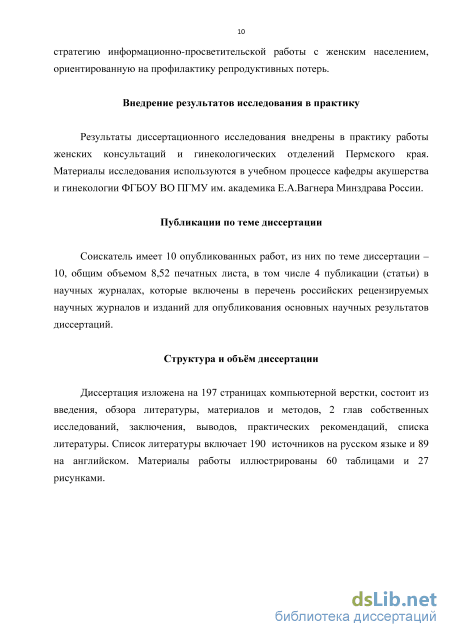 10

стратегию информационно-просветительской работы с женским населением, ориентированную на профилактику репродуктивных потерь.

Внедрение результатов исследования в практику

Результаты диссертационного исследования внедрены в практику работы женских консультаций и гинекологических отделений Пермского края. Материалы исследования используются в учебном процессе кафедры акушерства и гинекологии ФГБОУ ВО ПГМУ им. академика Е.А.Вагнера Минздрава России.

Публикации по теме диссертации

Соискатель имеет 10 опубликованных работ, из них по теме диссертации – 10, общим объемом 8,52 печатных листа, в том числе 4 публикации (статьи) в научных журналах, которые включены в перечень российских рецензируемых научных журналов и изданий для опубликования основных научных результатов диссертаций.

Структура и объём диссертации

Диссертация изложена на 197 страницах компьютерной верстки, состоит из введения, обзора литературы, материалов и методов, 2 глав собственных исследований, заключения, выводов, практических рекомендаций, списка литературы. Список литературы включает 190 источников на русском языке и 89 на английском. Материалы работы иллюстрированы 60 таблицами и 27 рисунками.

dsLib.net
библиотека диссертаций